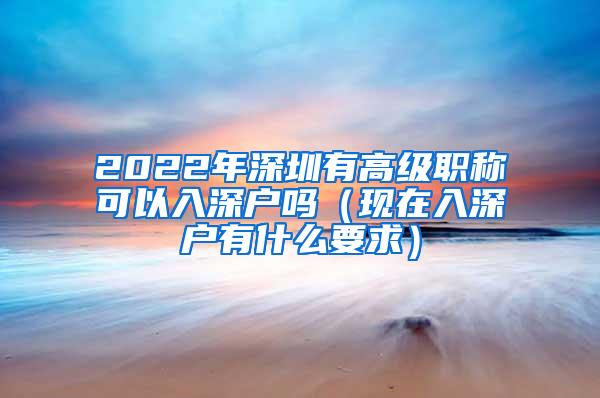 2022年深圳有高级职称可以入深户吗（现在入深户有什么要求）